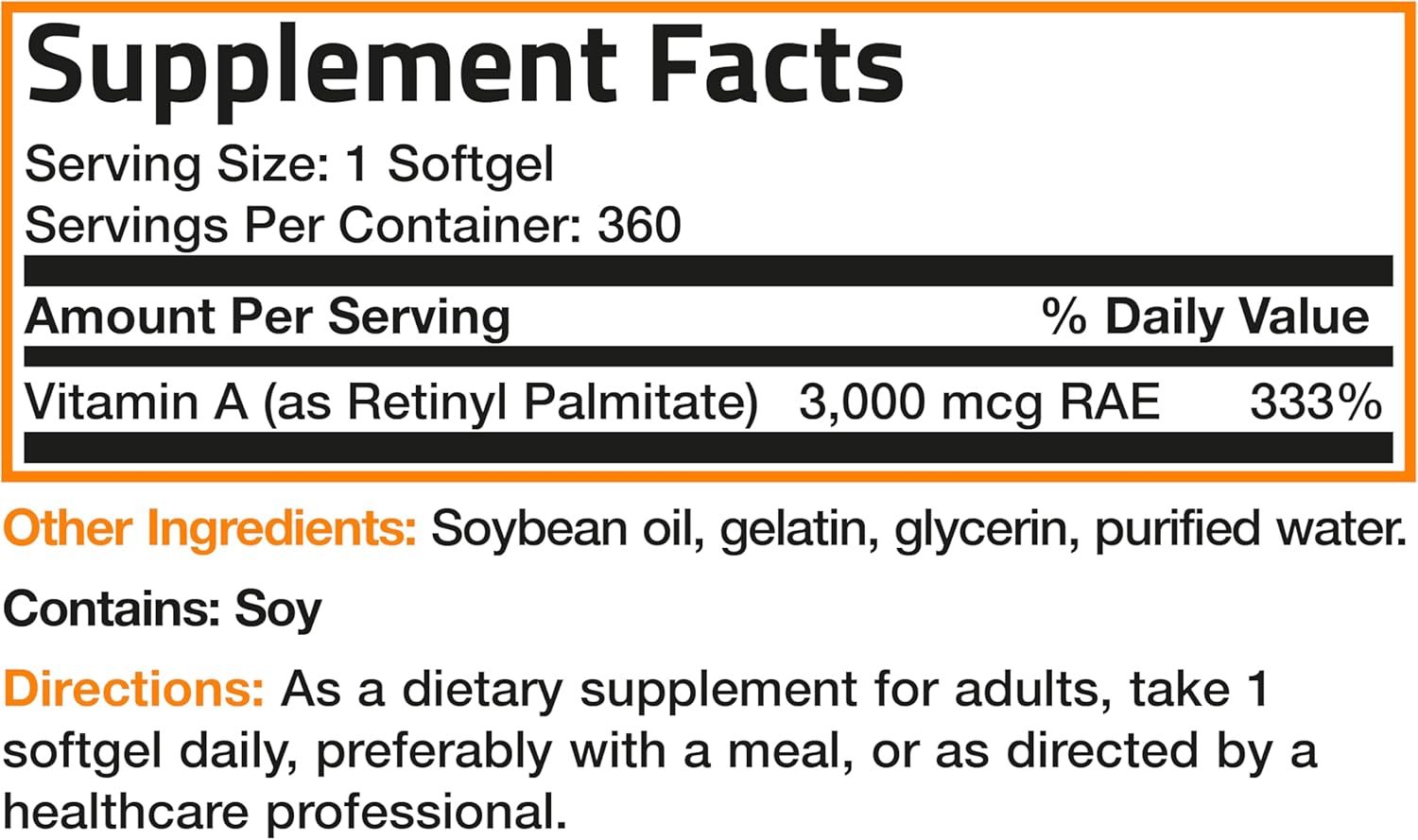 Supplement Facts

Serving Size: 1 Softgel
Servings Per Container: 360

| Amount Per Serving | | % Daily Value |
|---|---|---|
| Vitamin A (as Retinyl Palmitate) | 3,000 mcg RAE | 333% |

Other Ingredients: Soybean oil, gelatin, glycerin, purified water.

Contains: Soy

Directions: As a dietary supplement for adults, take 1 softgel daily, preferably with a meal, or as directed by a healthcare professional.